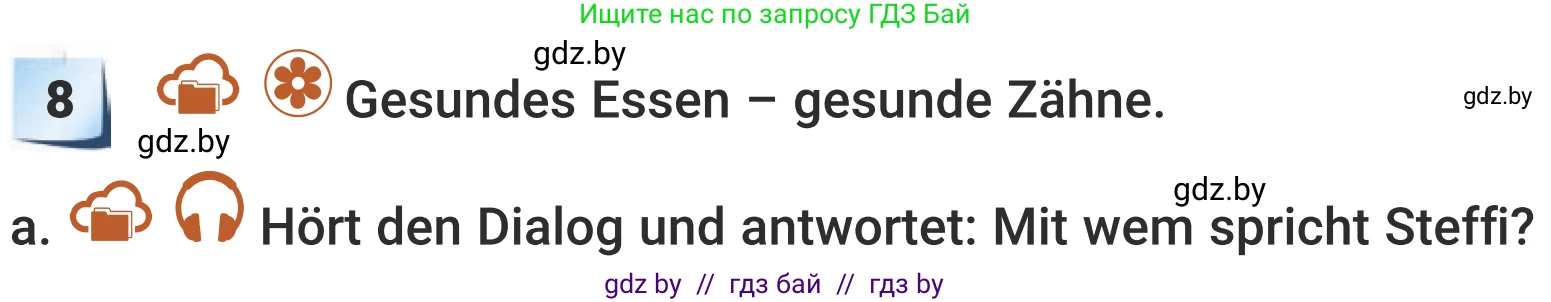 Ищите нас по запросу ГДЗ Бай

gdz.by

8 Gesundes Essen – gesunde Zähne.

gdz.by

gdz.by

gdz.by

a. Hört den Dialog und antwortet: Mit wem spricht Steffi?

gdz by // гдз бай // гдз by